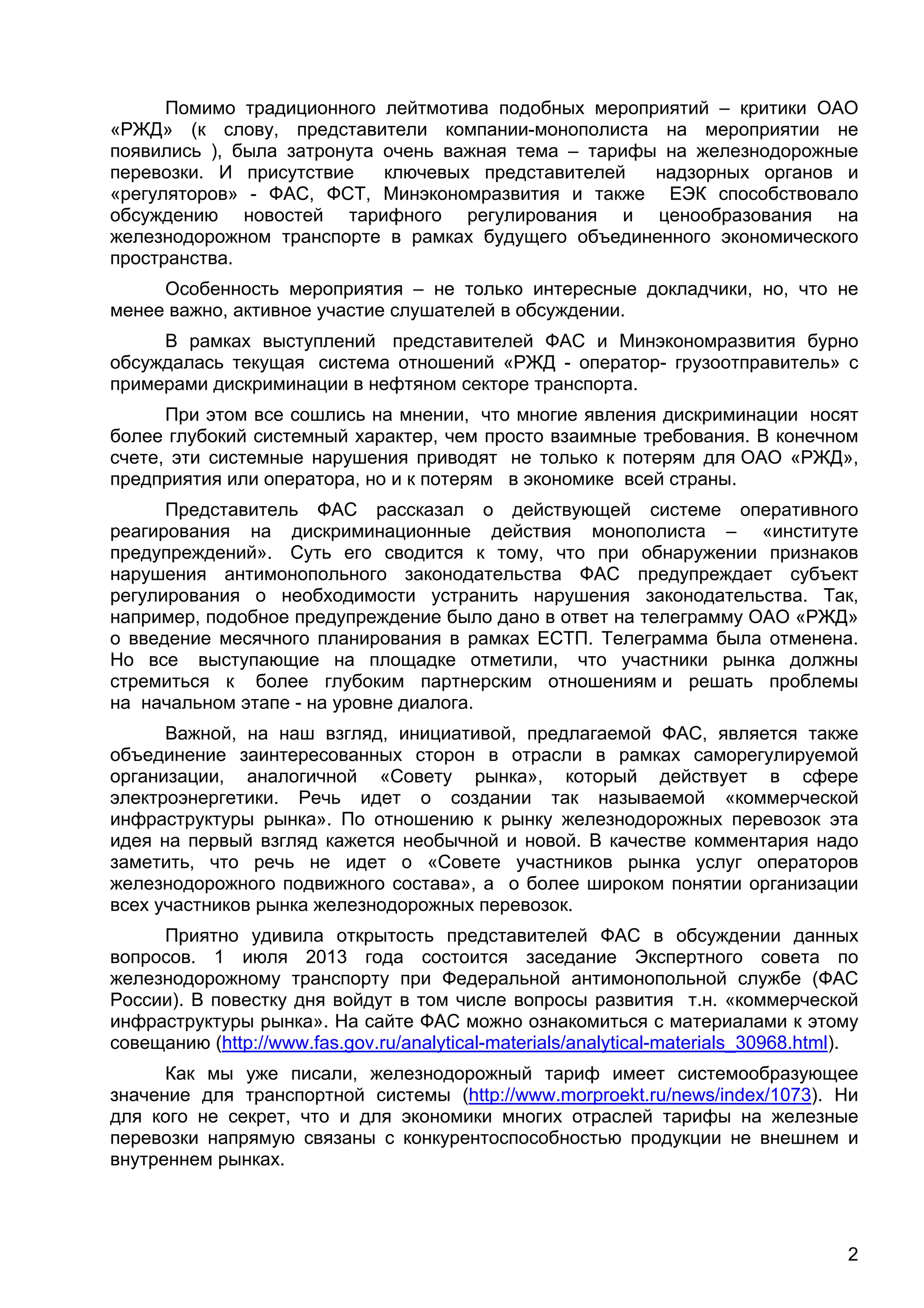 Помимо традиционного лейтмотива подобных мероприятий – критики ОАО «РЖД» (к слову, представители компании-монополиста на мероприятии не появились ), была затронута очень важная тема – тарифы на железнодорожные перевозки. И присутствие ключевых представителей надзорных органов и «регуляторов» - ФАС, ФСТ, Минэкономразвития и также ЕЭК способствовало обсуждению новостей тарифного регулирования и ценообразования на железнодорожном транспорте в рамках будущего объединенного экономического пространства.

Особенность мероприятия – не только интересные докладчики, но, что не менее важно, активное участие слушателей в обсуждении.

В рамках выступлений представителей ФАС и Минэкономразвития бурно обсуждалась текущая система отношений «РЖД - оператор- грузоотправитель» с примерами дискриминации в нефтяном секторе транспорта.

При этом все сошлись на мнении, что многие явления дискриминации носят более глубокий системный характер, чем просто взаимные требования. В конечном счете, эти системные нарушения приводят не только к потерям для ОАО «РЖД», предприятия или оператора, но и к потерям в экономике всей страны.

Представитель ФАС рассказал о действующей системе оперативного реагирования на дискриминационные действия монополиста – «институте предупреждений». Суть его сводится к тому, что при обнаружении признаков нарушения антимонопольного законодательства ФАС предупреждает субъект регулирования о необходимости устранить нарушения законодательства. Так, например, подобное предупреждение было дано в ответ на телеграмму ОАО «РЖД» о введение месячного планирования в рамках ЕСТП. Телеграмма была отменена. Но все выступающие на площадке отметили, что участники рынка должны стремиться к более глубоким партнерским отношениям и решать проблемы на начальном этапе - на уровне диалога.

Важной, на наш взгляд, инициативой, предлагаемой ФАС, является также объединение заинтересованных сторон в отрасли в рамках саморегулируемой организации, аналогичной «Совету рынка», который действует в сфере электроэнергетики. Речь идет о создании так называемой «коммерческой инфраструктуры рынка». По отношению к рынку железнодорожных перевозок эта идея на первый взгляд кажется необычной и новой. В качестве комментария надо заметить, что речь не идет о «Совете участников рынка услуг операторов железнодорожного подвижного состава», а о более широком понятии организации всех участников рынка железнодорожных перевозок.

Приятно удивила открытость представителей ФАС в обсуждении данных вопросов. 1 июля 2013 года состоится заседание Экспертного совета по железнодорожному транспорту при Федеральной антимонопольной службе (ФАС России). В повестку дня войдут в том числе вопросы развития т.н. «коммерческой инфраструктуры рынка». На сайте ФАС можно ознакомиться с материалами к этому совещанию (http://www.fas.gov.ru/analytical-materials/analytical-materials_30968.html).

Как мы уже писали, железнодорожный тариф имеет системообразующее значение для транспортной системы (http://www.morproekt.ru/news/index/1073). Ни для кого не секрет, что и для экономики многих отраслей тарифы на железные перевозки напрямую связаны с конкурентоспособностью продукции не внешнем и внутреннем рынках.

2